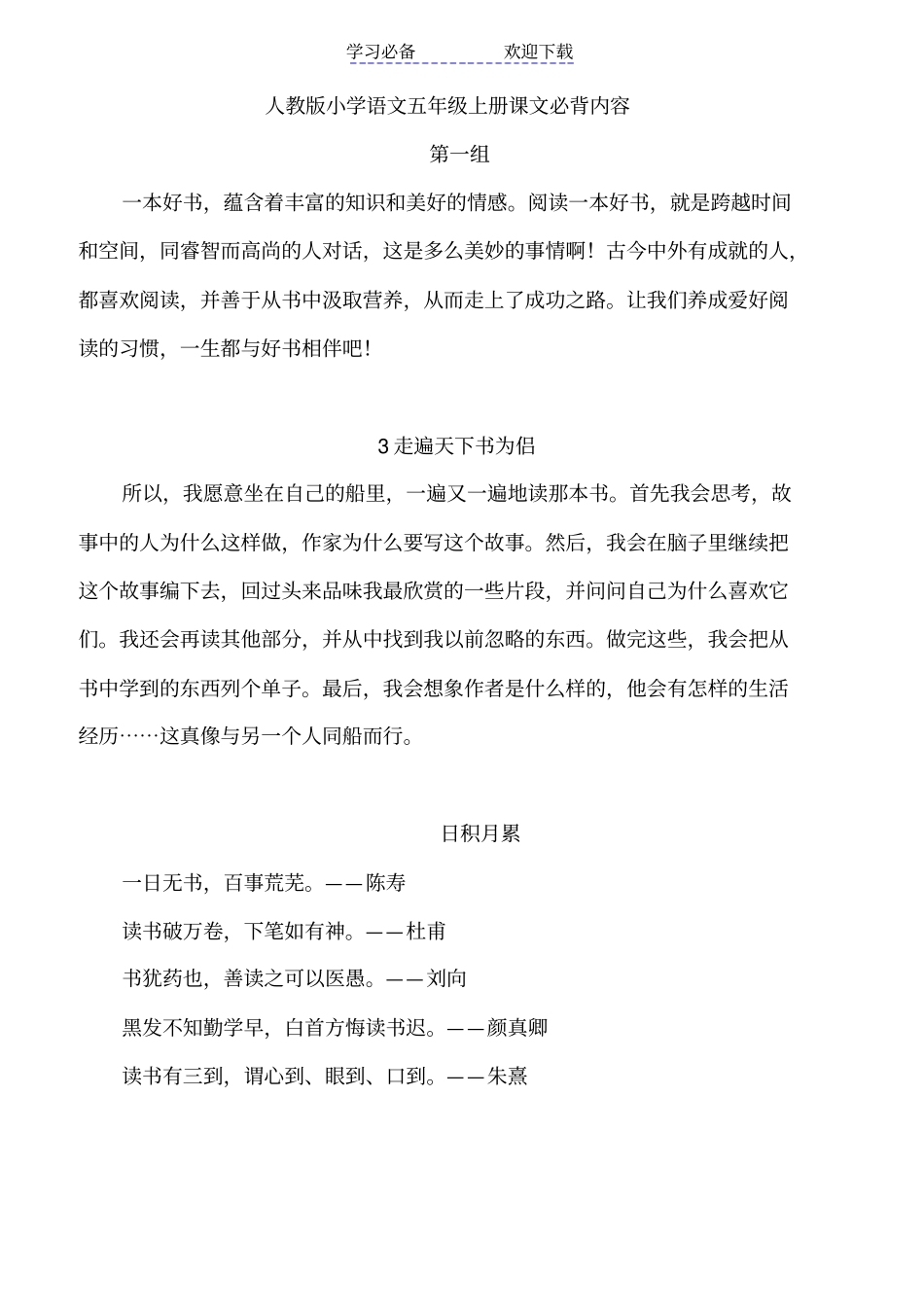 学习必备　　　　欢迎下载

人教版小学语文五年级上册课文必背内容

第一组

一本好书，蕴含着丰富的知识和美好的情感。阅读一本好书，就是跨越时间和空间，同睿智而高尚的人对话，这是多么美妙的事情啊！古今中外有成就的人，都喜欢阅读，并善于从书中汲取营养，从而走上了成功之路。让我们养成爱好阅读的习惯，一生都与好书相伴吧！

3 走遍天下书为侣

所以，我愿意坐在自己的船里，一遍又一遍地读那本书。首先我会思考，故事中的人为什么这样做，作家为什么要写这个故事。然后，我会在脑子里继续把这个故事编下去，回过头来品味我最欣赏的一些片段，并问问自己为什么喜欢它们。我还会再读其他部分，并从中找到我以前忽略的东西。做完这些，我会把从书中学到的东西列个单子。最后，我会想象作者是什么样的，他会有怎样的生活经历……这真像与另一个人同船而行。

日积月累

一日无书，百事荒芜。——陈寿

读书破万卷，下笔如有神。——杜甫

书犹药也，善读之可以医愚。——刘向

黑发不知勤学早，白首方悔读书迟。——颜真卿

读书有三到，谓心到、眼到、口到。——朱熹